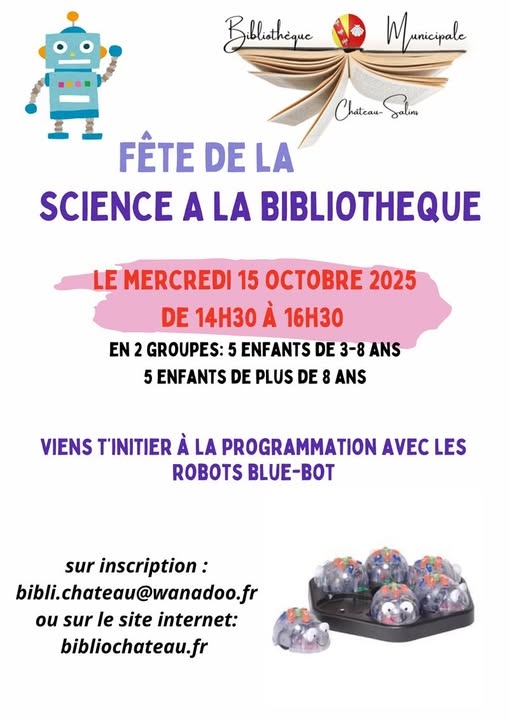 Bibliothèque Municipale
Château-Salins

FÊTE DE LA
SCIENCE A LA BIBLIOTHEQUE

LE MERCREDI 15 OCTOBRE 2025
DE 14H30 À 16H30

EN 2 GROUPES: 5 ENFANTS DE 3-8 ANS
5 ENFANTS DE PLUS DE 8 ANS

VIENS T'INITIER À LA PROGRAMMATION AVEC LES ROBOTS BLUE-BOT

sur inscription :
bibli.chateau@wanadoo.fr
ou sur le site internet:
bibliochateau.fr